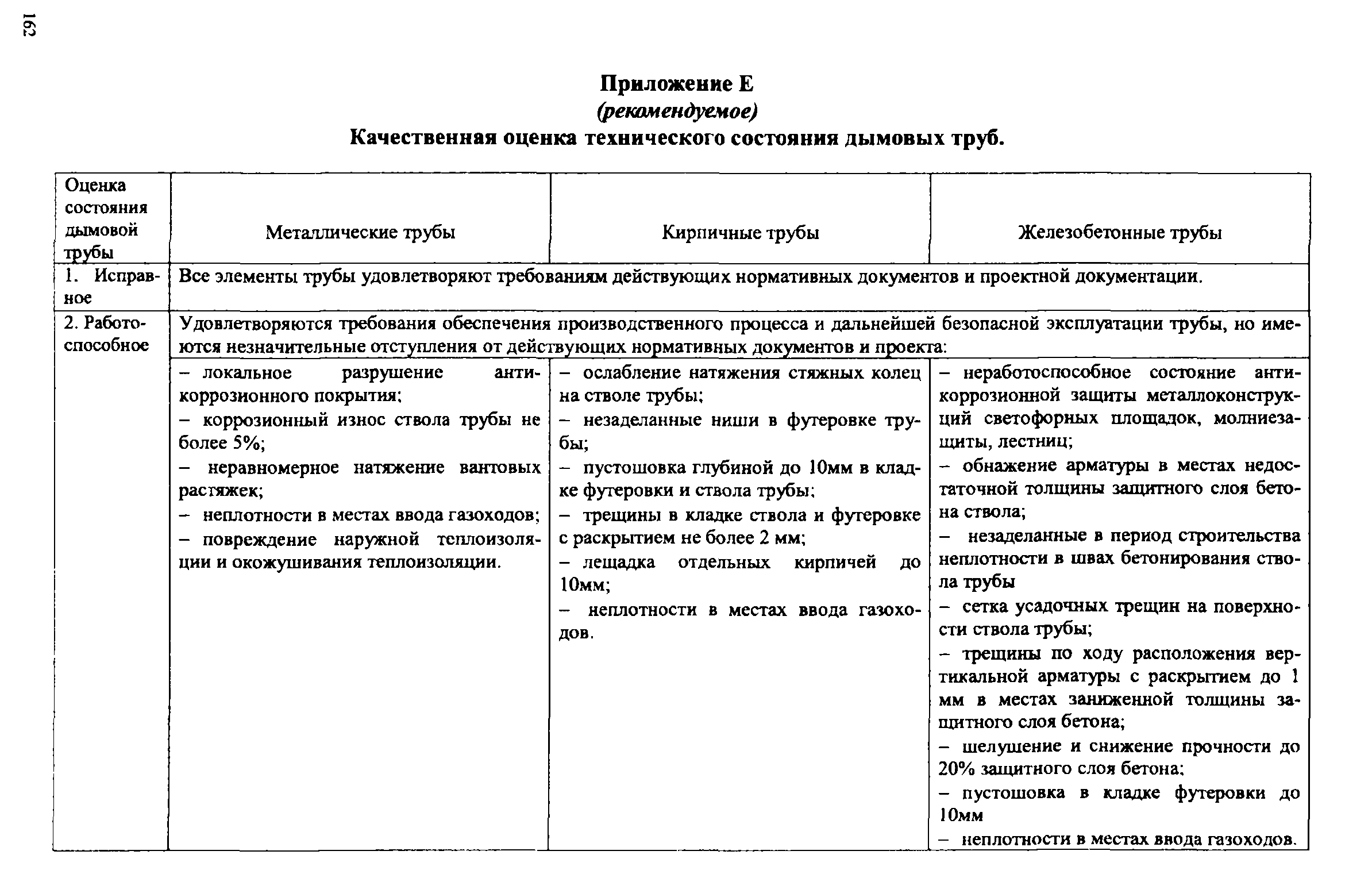 162

Приложение Е
(рекомендуемое)
Качественная оценка технического состояния дымовых труб.

| Оценка состояния дымовой трубы | Металлические трубы | Кирпичные трубы | Железобетонные трубы |
|---|---|---|---|
| 1. Исправное | Все элементы трубы удовлетворяют требованиям действующих нормативных документов и проектной документации. | | |
| 2. Работоспособное | Удовлетворяются требования обеспечения производственного процесса и дальнейшей безопасной эксплуатации трубы, но имеются незначительные отступления от действующих нормативных документов и проекта: | | |
| | – локальное разрушение антикоррозионного покрытия; – коррозионный износ ствола трубы не более 5%; – неравномерное натяжение вантовых растяжек; – неплотности в местах ввода газоходов; – повреждение наружной теплоизоляции и окожушивания теплоизоляции. | – ослабление натяжения стяжных колец на стволе трубы; – незаделанные ниши в футеровке трубы; – пустошовка глубиной до 10мм в кладке футеровки и ствола трубы; – трещины в кладке ствола и футеровке с раскрытием не более 2 мм; – лещадка отдельных кирпичей до 10мм; – неплотности в местах ввода газоходов. | – неработоспособное состояние антикоррозионной защиты металлоконструкций светофорных площадок, молниезащиты, лестниц; – обнажение арматуры в местах недостаточной толщины защитного слоя бетона ствола; – незаделанные в период строительства неплотности в швах бетонирования ствола трубы – сетка усадочных трещин на поверхности ствола трубы; – трещины по ходу расположения вертикальной арматуры с раскрытием до 1 мм в местах заниженной толщины защитного слоя бетона; – шелушение и снижение прочности до 20% защитного слоя бетона; – пустошовка в кладке футеровки до 10мм – неплотности в местах ввода газоходов. |